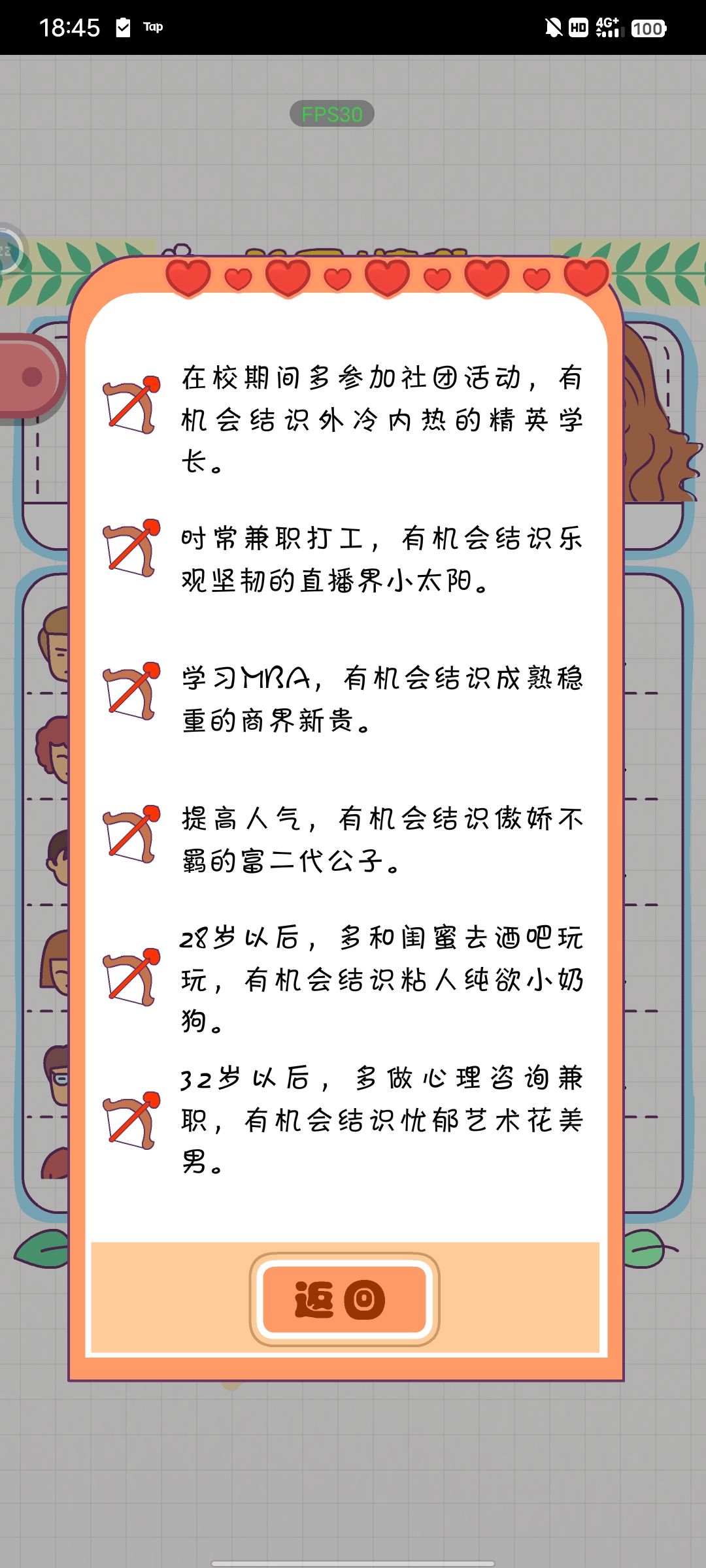 18:45 Tap HD 4G+ 100

FPS30

在校期间多参加社团活动，有机会结识外冷内热的精英学长。

时常兼职打工，有机会结识乐观坚韧的直播界小太阳。

学习MBA，有机会结识成熟稳重的商界新贵。

提高人气，有机会结识傲娇不羁的富二代公子。

28岁以后，多和闺蜜去酒吧玩玩，有机会结识粘人纯欲小奶狗。

32岁以后，多做心理咨询兼职，有机会结识忧郁艺术花美男。

返回